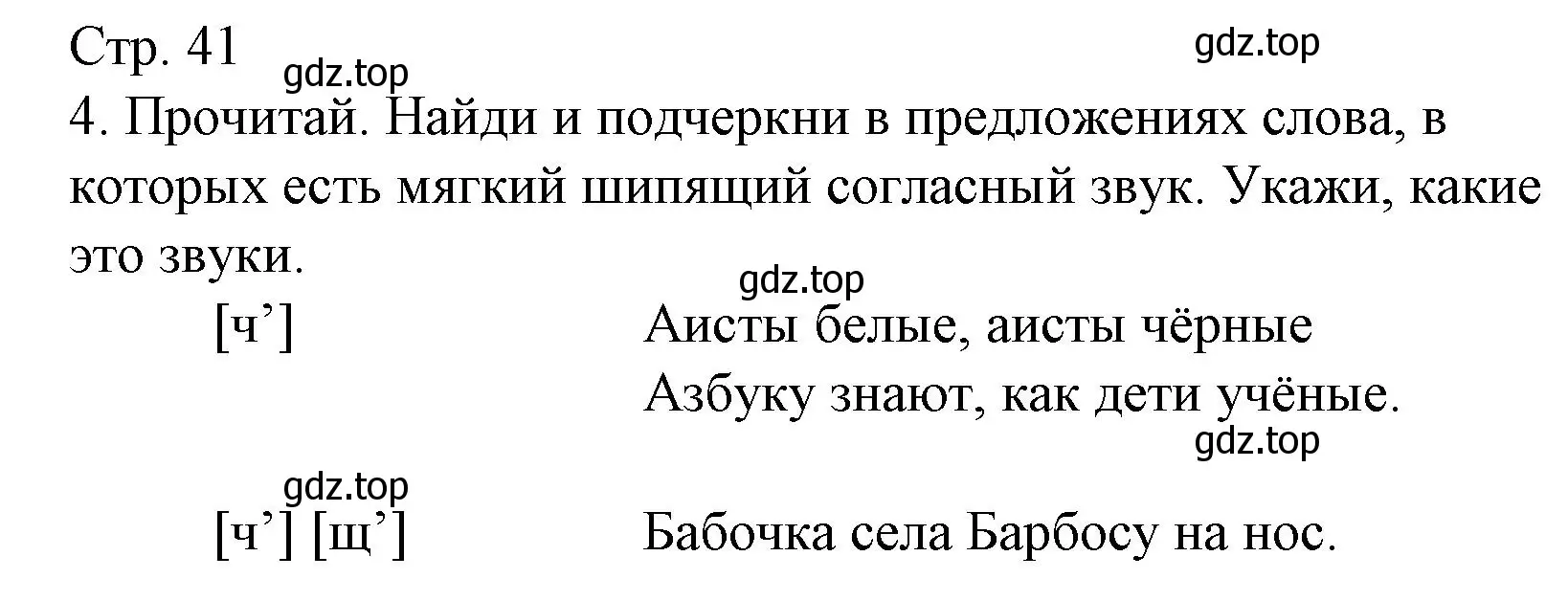 Стр. 41

gdz.top

gdz.top

4. Прочитай. Найди и подчеркни в предложениях слова, в которых есть мягкий шипящий согласный звук. Укажи, какие это звуки.

gdz.top

[ч’]

Аисты белые, аисты чёрные
Азбуку знают, как дети учёные.

gdz.top

gdz.top

[ч’] [щ’]

Бабочка села Барбосу на нос.